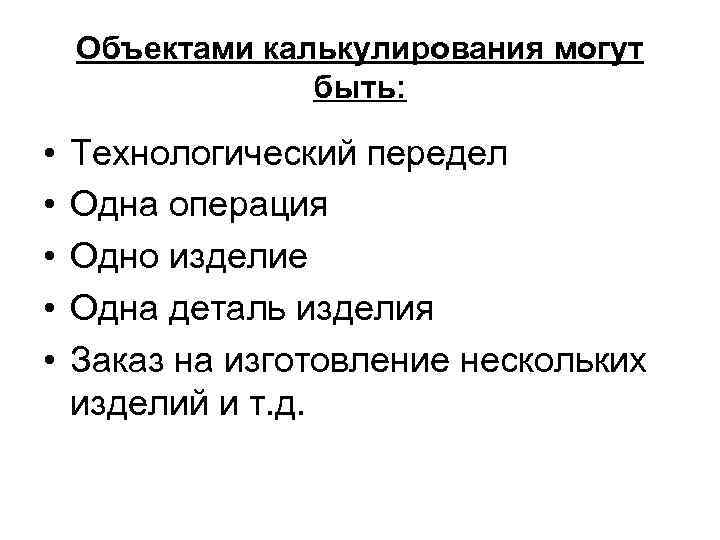 Объектами калькулирования могут быть:

• Технологический передел
• Одна операция
• Одно изделие
• Одна деталь изделия
• Заказ на изготовление нескольких изделий и т.д.